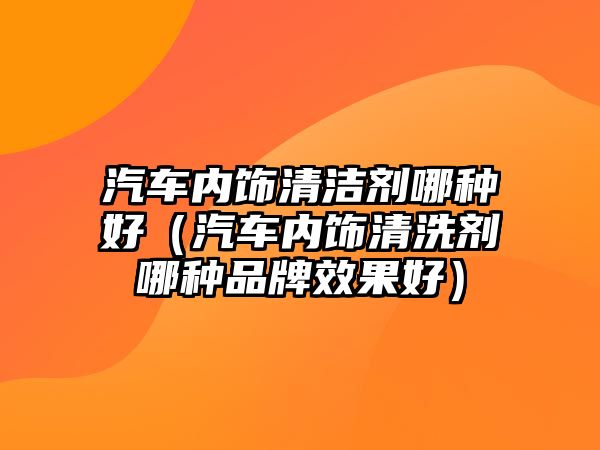 汽车内饰清洁剂哪种好（汽车内饰清洗剂哪种品牌效果好）